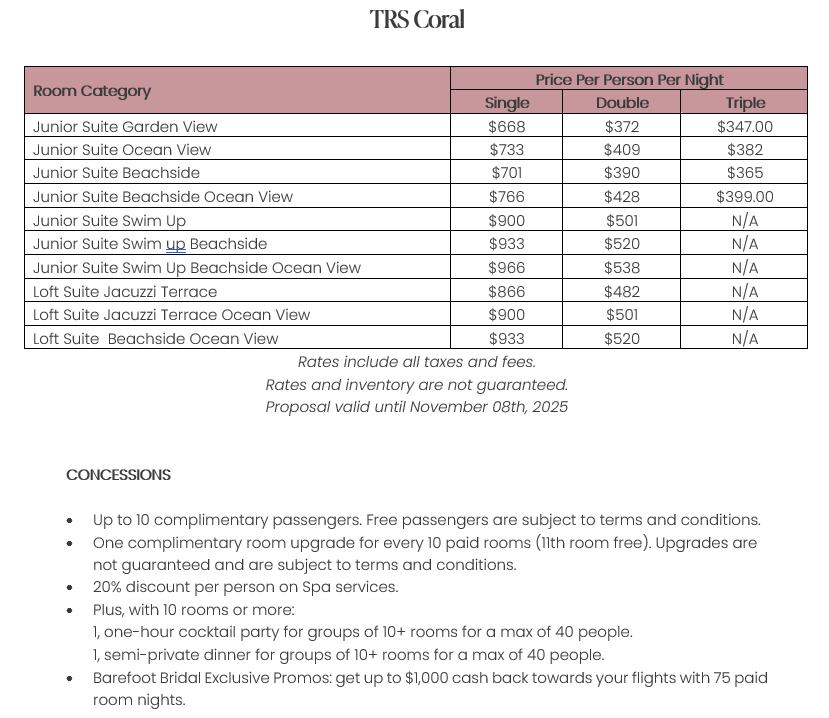 TRS Coral

| Room Category | Price Per Person Per Night | | |
|---|---|---|---|
| | Single | Double | Triple |
| Junior Suite Garden View | \$668 | \$372 | \$347.00 |
| Junior Suite Ocean View | \$733 | \$409 | \$382 |
| Junior Suite Beachside | \$701 | \$390 | \$365 |
| Junior Suite Beachside Ocean View | \$766 | \$428 | \$399.00 |
| Junior Suite Swim Up | \$900 | \$501 | N/A |
| Junior Suite Swim up Beachside | \$933 | \$520 | N/A |
| Junior Suite Swim Up Beachside Ocean View | \$966 | \$538 | N/A |
| Loft Suite Jacuzzi Terrace | \$866 | \$482 | N/A |
| Loft Suite Jacuzzi Terrace Ocean View | \$900 | \$501 | N/A |
| Loft Suite  Beachside Ocean View | \$933 | \$520 | N/A |

Rates include all taxes and fees.
Rates and inventory are not guaranteed.
Proposal valid until November 08th, 2025

CONCESSIONS

• Up to 10 complimentary passengers. Free passengers are subject to terms and conditions.
• One complimentary room upgrade for every 10 paid rooms (11th room free). Upgrades are not guaranteed and are subject to terms and conditions.
• 20% discount per person on Spa services.
• Plus, with 10 rooms or more:
1, one-hour cocktail party for groups of 10+ rooms for a max of 40 people.
1, semi-private dinner for groups of 10+ rooms for a max of 40 people.
• Barefoot Bridal Exclusive Promos: get up to \$1,000 cash back towards your flights with 75 paid room nights.